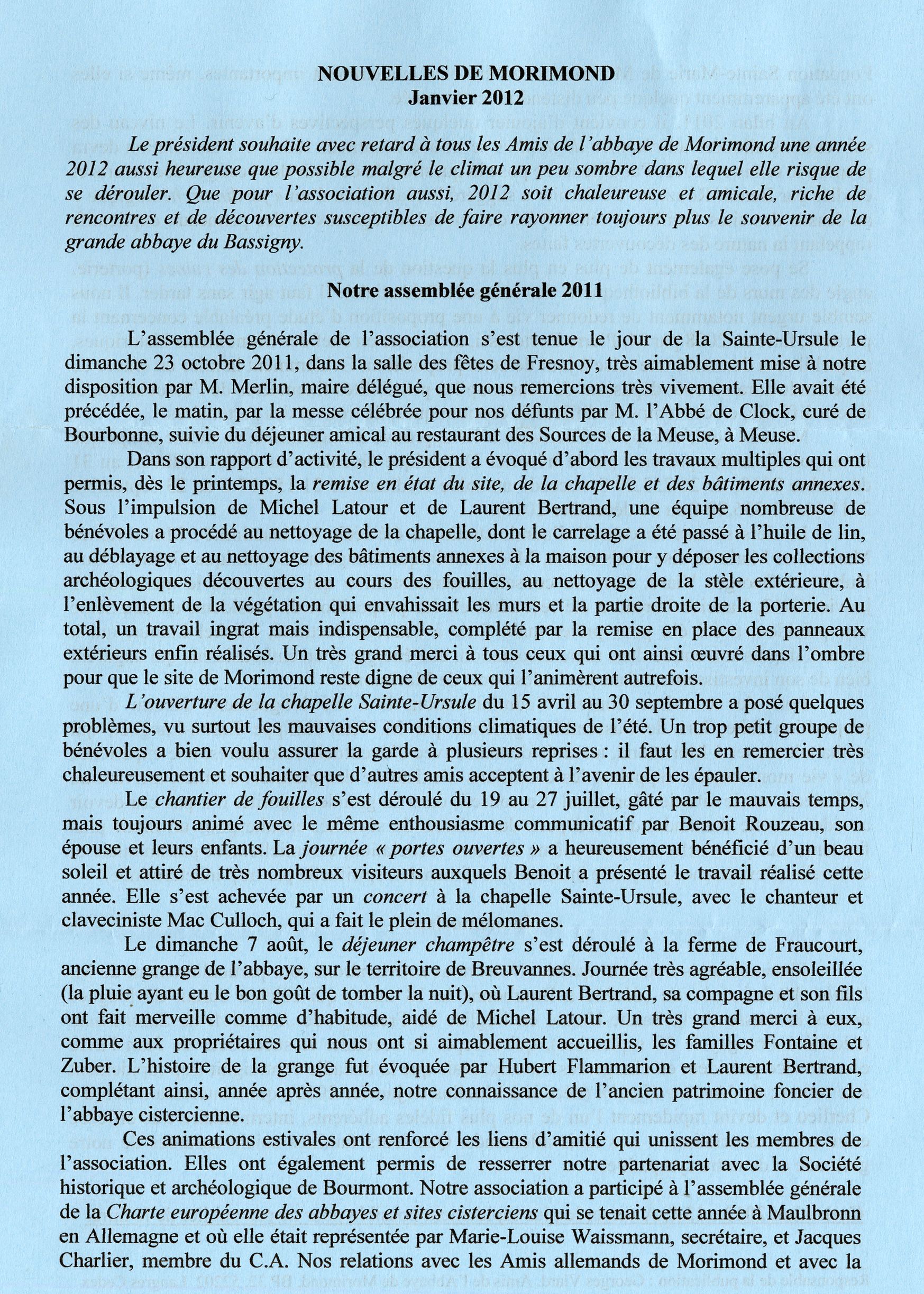 NOUVELLES DE MORIMOND
Janvier 2012

Le président souhaite avec retard à tous les Amis de l'abbaye de Morimond une année 2012 aussi heureuse que possible malgré le climat un peu sombre dans lequel elle risque de se dérouler. Que pour l'association aussi, 2012 soit chaleureuse et amicale, riche de rencontres et de découvertes susceptibles de faire rayonner toujours plus le souvenir de la grande abbaye du Bassigny.

Notre assemblée générale 2011

L'assemblée générale de l'association s'est tenue le jour de la Sainte-Ursule le dimanche 23 octobre 2011, dans la salle des fêtes de Fresnoy, très aimablement mise à notre disposition par M. Merlin, maire délégué, que nous remercions très vivement. Elle avait été précédée, le matin, par la messe célébrée pour nos défunts par M. l'Abbé de Clock, curé de Bourbonne, suivie du déjeuner amical au restaurant des Sources de la Meuse, à Meuse.

Dans son rapport d'activité, le président a évoqué d'abord les travaux multiples qui ont permis, dès le printemps, la remise en état du site, de la chapelle et des bâtiments annexes. Sous l'impulsion de Michel Latour et de Laurent Bertrand, une équipe nombreuse de bénévoles a procédé au nettoyage de la chapelle, dont le carrelage a été passé à l'huile de lin, au déblayage et au nettoyage des bâtiments annexes à la maison pour y déposer les collections archéologiques découvertes au cours des fouilles, au nettoyage de la stèle extérieure, à l'enlèvement de la végétation qui envahissait les murs et la partie droite de la porterie. Au total, un travail ingrat mais indispensable, complété par la remise en place des panneaux extérieurs enfin réalisés. Un très grand merci à tous ceux qui ont ainsi œuvré dans l'ombre pour que le site de Morimond reste digne de ceux qui l'animèrent autrefois.

L'ouverture de la chapelle Sainte-Ursule du 15 avril au 30 septembre a posé quelques problèmes, vu surtout les mauvaises conditions climatiques de l'été. Un trop petit groupe de bénévoles a bien voulu assurer la garde à plusieurs reprises : il faut les en remercier très chaleureusement et souhaiter que d'autres amis acceptent à l'avenir de les épauler.

Le chantier de fouilles s'est déroulé du 19 au 27 juillet, gâté par le mauvais temps, mais toujours animé avec le même enthousiasme communicatif par Benoit Rouzeau, son épouse et leurs enfants. La journée « portes ouvertes » a heureusement bénéficié d'un beau soleil et attiré de très nombreux visiteurs auxquels Benoit a présenté le travail réalisé cette année. Elle s'est achevée par un concert à la chapelle Sainte-Ursule, avec le chanteur et claveciniste Mac Culloch, qui a fait le plein de mélomanes.

Le dimanche 7 août, le déjeuner champêtre s'est déroulé à la ferme de Fraucourt, ancienne grange de l'abbaye, sur le territoire de Breuvannes. Journée très agréable, ensoleillée (la pluie ayant eu le bon goût de tomber la nuit), où Laurent Bertrand, sa compagne et son fils ont fait merveille comme d'habitude, aidé de Michel Latour. Un très grand merci à eux, comme aux propriétaires qui nous ont si aimablement accueillis, les familles Fontaine et Zuber. L'histoire de la grange fut évoquée par Hubert Flammarion et Laurent Bertrand, complétant ainsi, année après année, notre connaissance de l'ancien patrimoine foncier de l'abbaye cistercienne.

Ces animations estivales ont renforcé les liens d'amitié qui unissent les membres de l'association. Elles ont également permis de resserrer notre partenariat avec la Société historique et archéologique de Bourmont. Notre association a participé à l'assemblée générale de la Charte européenne des abbayes et sites cisterciens qui se tenait cette année à Maulbronn en Allemagne et où elle était représentée par Marie-Louise Waissmann, secrétaire, et Jacques Charlier, membre du C.A. Nos relations avec les Amis allemands de Morimond et avec la